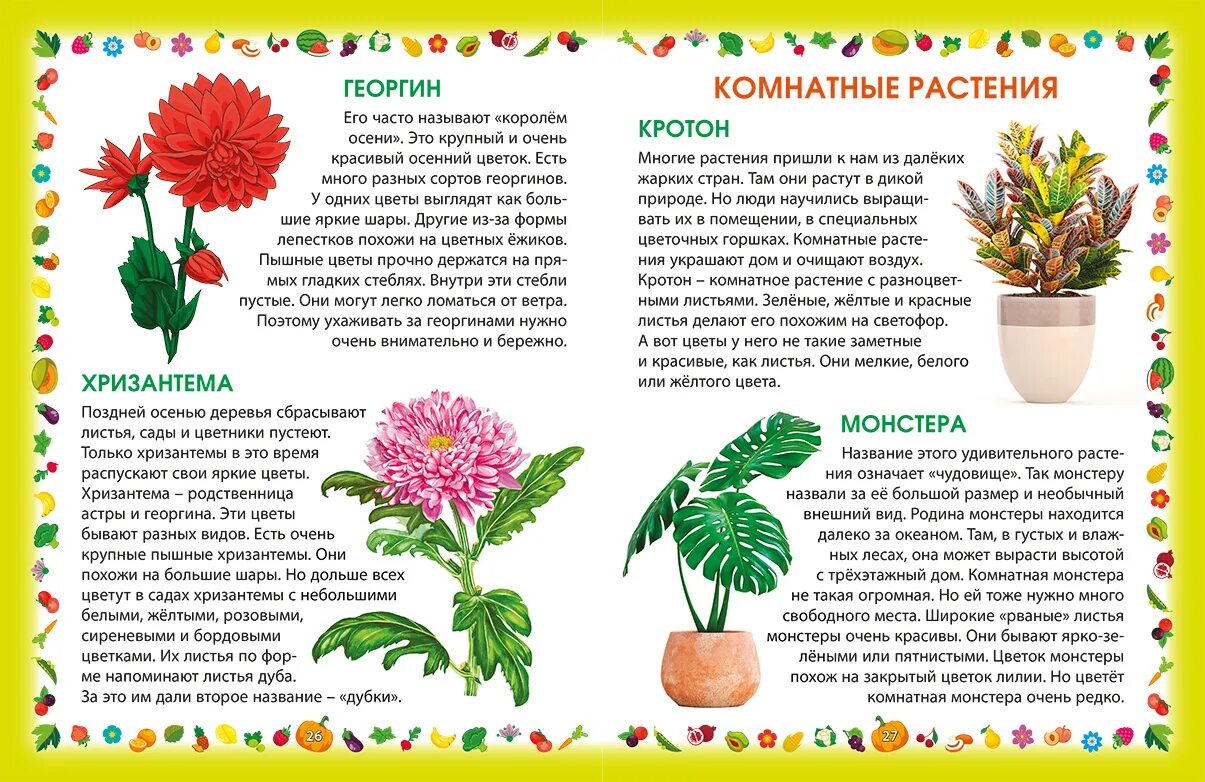 ГЕОРГИН

Его часто называют «королём осени». Это крупный и очень красивый осенний цветок. Есть много разных сортов георгинов. У одних цветы выглядят как большие яркие шары. Другие из-за формы лепестков похожи на цветных ёжиков. Пышные цветы прочно держатся на прямых гладких стеблях. Внутри эти стебли пустые. Они могут легко ломаться от ветра. Поэтому ухаживать за георгинами нужно очень внимательно и бережно.

ХРИЗАНТЕМА

Поздней осенью деревья сбрасывают листья, сады и цветники пустеют. Только хризантемы в это время распускают свои яркие цветы. Хризантема – родственница астры и георгина. Эти цветы бывают разных видов. Есть очень крупные пышные хризантемы. Они похожи на большие шары. Но дольше всех цветут в садах хризантемы с небольшими белыми, жёлтыми, розовыми, сиреневыми и бордовыми цветками. Их листья по форме напоминают листья дуба. За это им дали второе название – «дубки».

26

КОМНАТНЫЕ РАСТЕНИЯ

КРОТОН

Многие растения пришли к нам из далёких жарких стран. Там они растут в дикой природе. Но люди научились выращивать их в помещении, в специальных цветочных горшках. Комнатные растения украшают дом и очищают воздух. Кротон – комнатное растение с разноцветными листьями. Зелёные, жёлтые и красные листья делают его похожим на светофор. А вот цветы у него не такие заметные и красивые, как листья. Они мелкие, белого или жёлтого цвета.

МОНСТЕРА

Название этого удивительного растения означает «чудовище». Так монстеру назвали за её большой размер и необычный внешний вид. Родина монстеры находится далеко за океаном. Там, в густых и влажных лесах, она может вырасти высотой с трёхэтажный дом. Комнатная монстера не такая огромная. Но ей тоже нужно много свободного места. Широкие «рваные» листья монстеры очень красивы. Они бывают ярко-зелёными или пятнистыми. Цветок монстеры похож на закрытый цветок лилии. Но цветёт комнатная монстера очень редко.

27